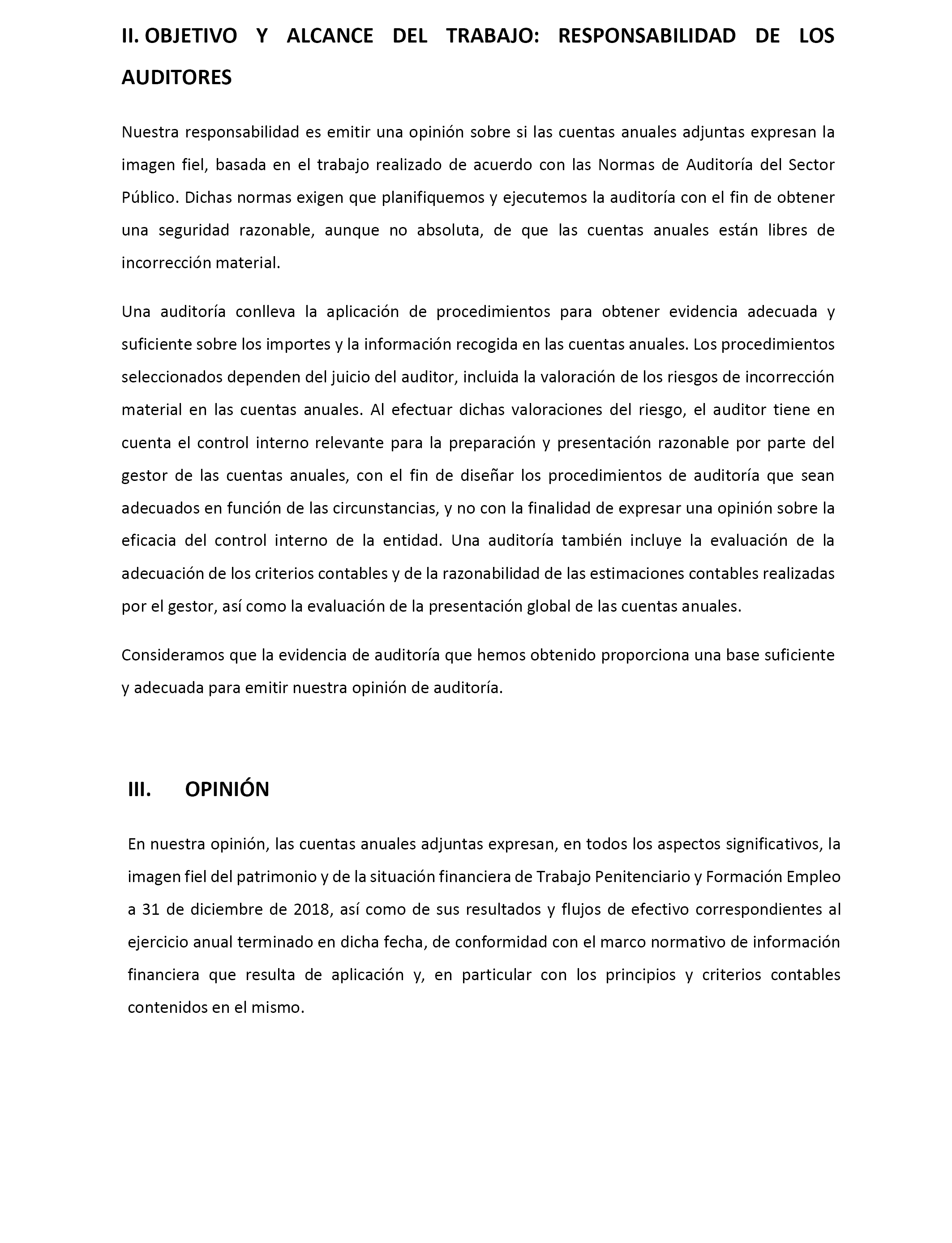 II. OBJETIVO Y ALCANCE DEL TRABAJO: RESPONSABILIDAD DE LOS AUDITORES

Nuestra responsabilidad es emitir una opinión sobre si las cuentas anuales adjuntas expresan la imagen fiel, basada en el trabajo realizado de acuerdo con las Normas de Auditoría del Sector Público. Dichas normas exigen que planifiquemos y ejecutemos la auditoría con el fin de obtener una seguridad razonable, aunque no absoluta, de que las cuentas anuales están libres de incorrección material.

Una auditoría conlleva la aplicación de procedimientos para obtener evidencia adecuada y suficiente sobre los importes y la información recogida en las cuentas anuales. Los procedimientos seleccionados dependen del juicio del auditor, incluida la valoración de los riesgos de incorrección material en las cuentas anuales. Al efectuar dichas valoraciones del riesgo, el auditor tiene en cuenta el control interno relevante para la preparación y presentación razonable por parte del gestor de las cuentas anuales, con el fin de diseñar los procedimientos de auditoría que sean adecuados en función de las circunstancias, y no con la finalidad de expresar una opinión sobre la eficacia del control interno de la entidad. Una auditoría también incluye la evaluación de la adecuación de los criterios contables y de la razonabilidad de las estimaciones contables realizadas por el gestor, así como la evaluación de la presentación global de las cuentas anuales.

Consideramos que la evidencia de auditoría que hemos obtenido proporciona una base suficiente y adecuada para emitir nuestra opinión de auditoría.

III. OPINIÓN

En nuestra opinión, las cuentas anuales adjuntas expresan, en todos los aspectos significativos, la imagen fiel del patrimonio y de la situación financiera de Trabajo Penitenciario y Formación Empleo a 31 de diciembre de 2018, así como de sus resultados y flujos de efectivo correspondientes al ejercicio anual terminado en dicha fecha, de conformidad con el marco normativo de información financiera que resulta de aplicación y, en particular con los principios y criterios contables contenidos en el mismo.